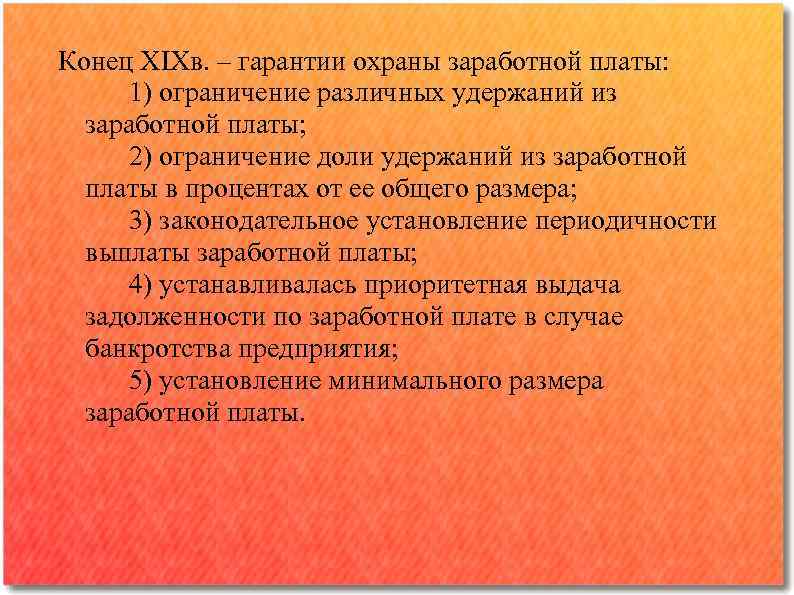 Конец XIXв. – гарантии охраны заработной платы:

1) ограничение различных удержаний из заработной платы;

2) ограничение доли удержаний из заработной платы в процентах от ее общего размера;

3) законодательное установление периодичности выплаты заработной платы;

4) устанавливалась приоритетная выдача задолженности по заработной плате в случае банкротства предприятия;

5) установление минимального размера заработной платы.